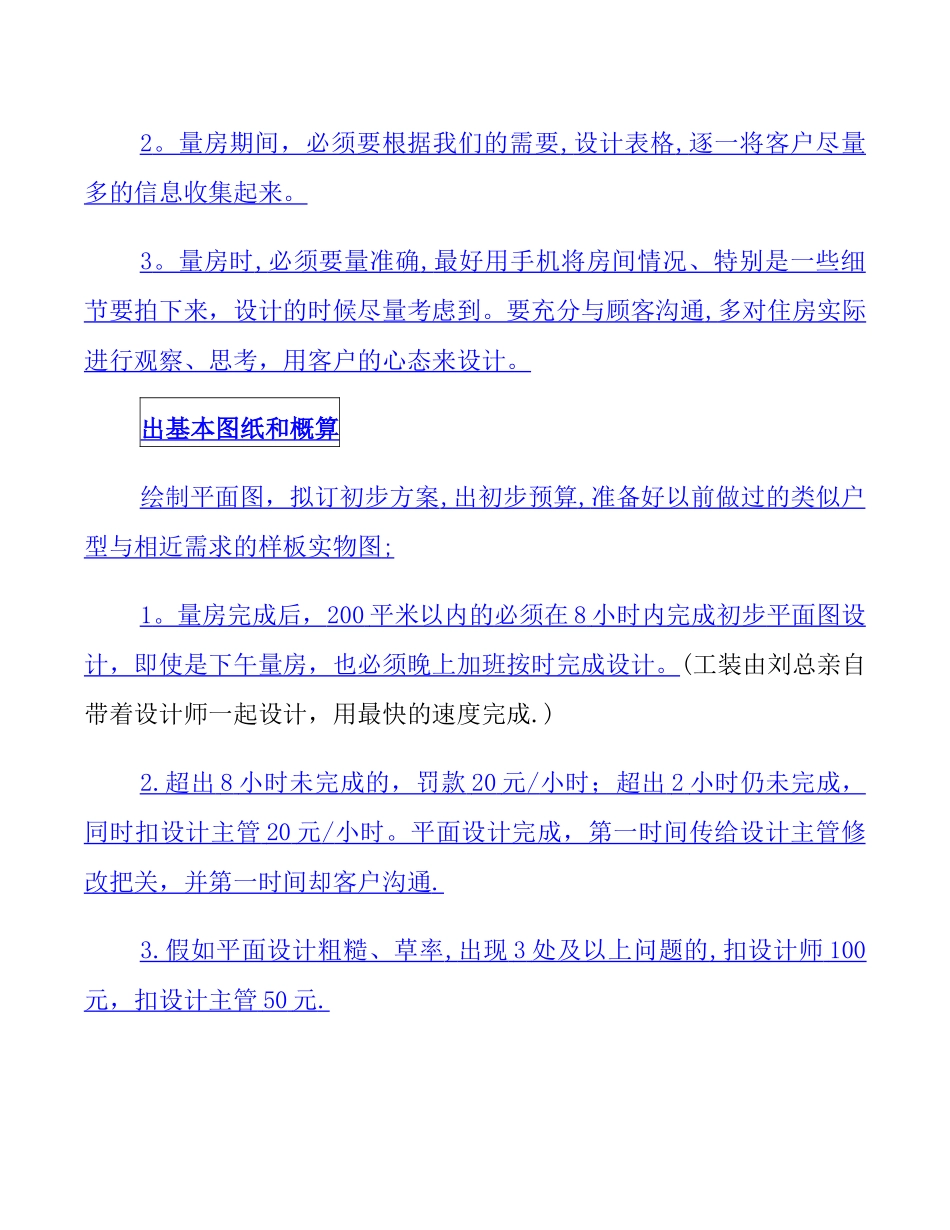 2。量房期间，必须要根据我们的需要,设计表格,逐一将客户尽量多的信息收集起来。

3。量房时,必须要量准确,最好用手机将房间情况、特别是一些细节要拍下来，设计的时候尽量考虑到。要充分与顾客沟通,多对住房实际进行观察、思考，用客户的心态来设计。

出基本图纸和概算

绘制平面图，拟订初步方案,出初步预算,准备好以前做过的类似户型与相近需求的样板实物图;

1。量房完成后，200平米以内的必须在8小时内完成初步平面图设计，即使是下午量房，也必须晚上加班按时完成设计。(工装由刘总亲自带着设计师一起设计，用最快的速度完成.)

2.超出8小时未完成的，罚款20元/小时；超出2小时仍未完成，同时扣设计主管20元/小时。平面设计完成，第一时间传给设计主管修改把关，并第一时间却客户沟通.

3.假如平面设计粗糙、草率,出现3处及以上问题的,扣设计师100元，扣设计主管50元.